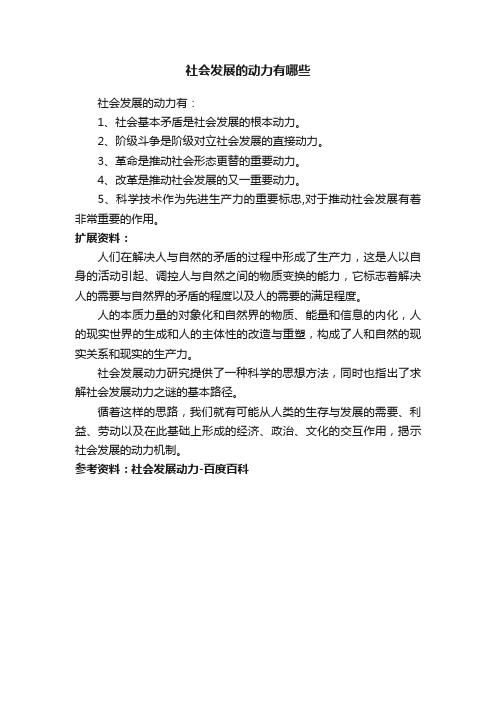 社会发展的动力有哪些

社会发展的动力有：

1、社会基本矛盾是社会发展的根本动力。

2、阶级斗争是阶级对立社会发展的直接动力。

3、革命是推动社会形态更替的重要动力。

4、改革是推动社会发展的又一重要动力。

5、科学技术作为先进生产力的重要标志,对于推动社会发展有着非常重要的作用。

扩展资料：

人们在解决人与自然的矛盾的过程中形成了生产力，这是人以自身的活动引起、调控人与自然之间的物质变换的能力，它标志着解决人的需要与自然界的矛盾的程度以及人的需要的满足程度。

人的本质力量的对象化和自然界的物质、能量和信息的内化，人的现实世界的生成和人的主体性的改造与重塑，构成了人和自然的现实关系和现实的生产力。

社会发展动力研究提供了一种科学的思想方法，同时也指出了求解社会发展动力之谜的基本路径。

循着这样的思路，我们就有可能从人类的生存与发展的需要、利益、劳动以及在此基础上形成的经济、政治、文化的交互作用，揭示社会发展的动力机制。

参考资料：社会发展动力-百度百科